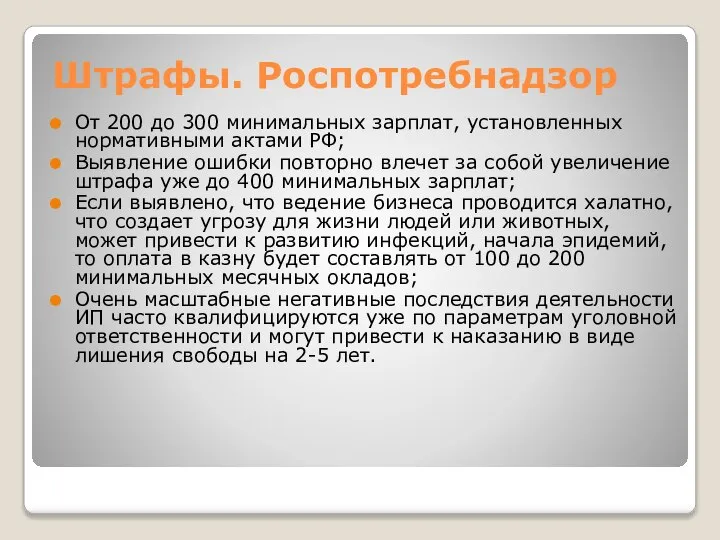 Штрафы. Роспотребнадзор

От 200 до 300 минимальных зарплат, установленных нормативными актами РФ;

Выявление ошибки повторно влечет за собой увеличение штрафа уже до 400 минимальных зарплат;

Если выявлено, что ведение бизнеса проводится халатно, что создает угрозу для жизни людей или животных, может привести к развитию инфекций, начала эпидемий, то оплата в казну будет составлять от 100 до 200 минимальных месячных окладов;

Очень масштабные негативные последствия деятельности ИП часто квалифицируются уже по параметрам уголовной ответственности и могут привести к наказанию в виде лишения свободы на 2-5 лет.